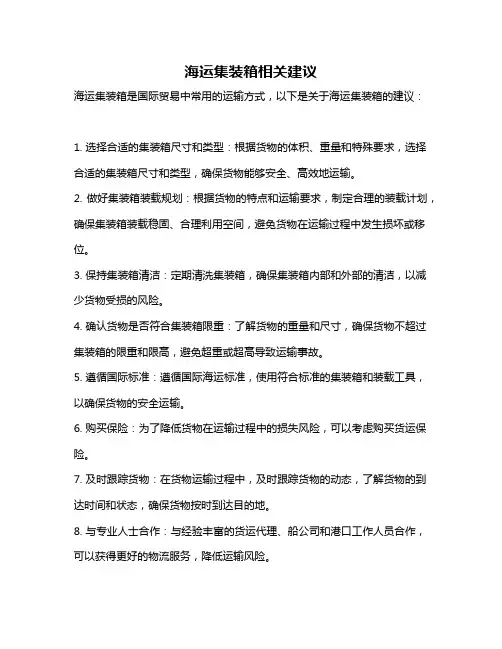 海运集装箱相关建议

海运集装箱是国际贸易中常用的运输方式，以下是关于海运集装箱的建议：

1. 选择合适的集装箱尺寸和类型：根据货物的体积、重量和特殊要求，选择合适的集装箱尺寸和类型，确保货物能够安全、高效地运输。

2. 做好集装箱装载规划：根据货物的特点和运输要求，制定合理的装载计划，确保集装箱装载稳固、合理利用空间，避免货物在运输过程中发生损坏或移位。

3. 保持集装箱清洁：定期清洗集装箱，确保集装箱内部和外部的清洁，以减少货物受损的风险。

4. 确认货物是否符合集装箱限重：了解货物的重量和尺寸，确保货物不超过集装箱的限重和限高，避免超重或超高导致运输事故。

5. 遵循国际标准：遵循国际海运标准，使用符合标准的集装箱和装载工具，以确保货物的安全运输。

6. 购买保险：为了降低货物在运输过程中的损失风险，可以考虑购买货运保险。

7. 及时跟踪货物：在货物运输过程中，及时跟踪货物的动态，了解货物的到达时间和状态，确保货物按时到达目的地。

8. 与专业人士合作：与经验丰富的货运代理、船公司和港口工作人员合作，可以获得更好的物流服务，降低运输风险。